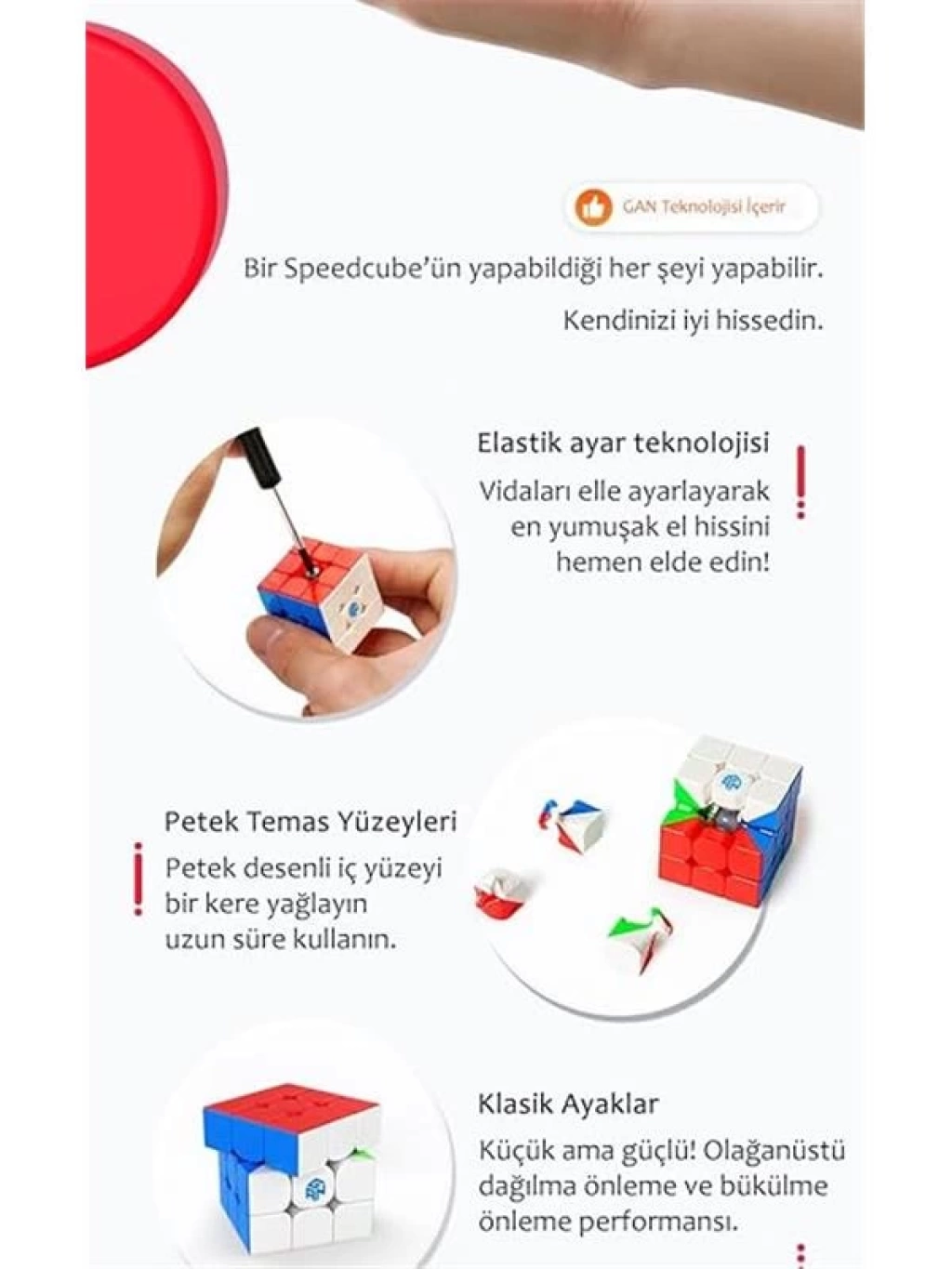 GAN Teknolojisi İçerir

Bir Speedcube'ün yapabildiği her şeyi yapabilir.

Kendinizi iyi hissedin.

Elastik ayar teknolojisi

Vidaları elle ayarlayarak en yumuşak el hissini hemen elde edin!

Petek Temas Yüzeyleri

Petek desenli iç yüzeyi bir kere yağlayın uzun süre kullanın.

Klasik Ayaklar

Küçük ama güçlü! Olağanüstü dağılma önleme ve bükülme önleme performansı.